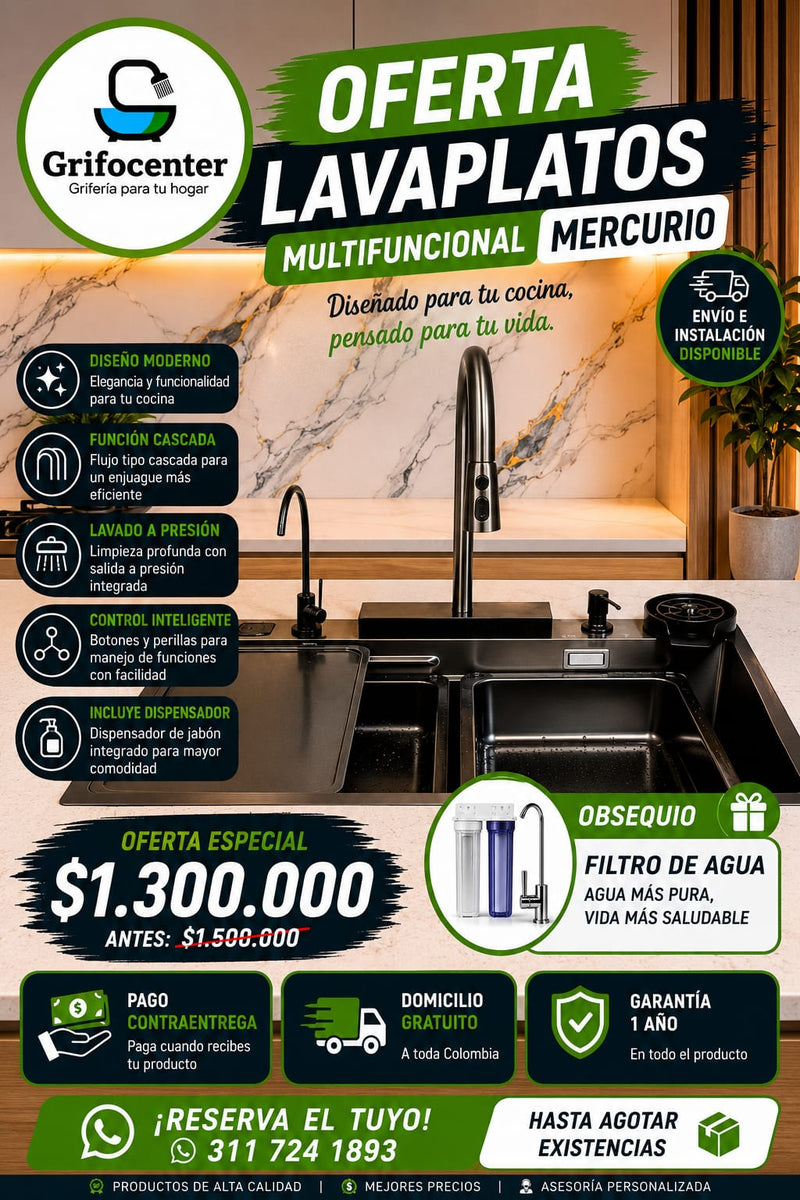 Grifocenter
Grifería para tu hogar

OFERTA LAVAPLATOS
MULTIFUNCIONAL MERCURIO

Diseñado para tu cocina, pensado para tu vida.

ENVÍO E INSTALACIÓN DISPONIBLE

DISEÑO MODERNO
Elegancia y funcionalidad para tu cocina

FUNCIÓN CASCADA
Flujo tipo cascada para un enjuague más eficiente

LAVADO A PRESIÓN
Limpieza profunda con salida a presión integrada

CONTROL INTELIGENTE
Botones y perillas para manejo de funciones con facilidad

INCLUYE DISPENSADOR
Dispensador de jabón integrado para mayor comodidad

OFERTA ESPECIAL
$1.300.000
ANTES: $1.500.000

OBSEQUIO
FILTRO DE AGUA
AGUA MÁS PURA, VIDA MÁS SALUDABLE

PAGO CONTRAENTREGA
Paga cuando recibes tu producto

DOMICILIO GRATUITO
A toda Colombia

GARANTÍA 1 AÑO
En todo el producto

¡RESERVA EL TUYO!
311 724 1893

HASTA AGOTAR EXISTENCIAS

PRODUCTOS DE ALTA CALIDAD | MEJORES PRECIOS | ASESORÍA PERSONALIZADA